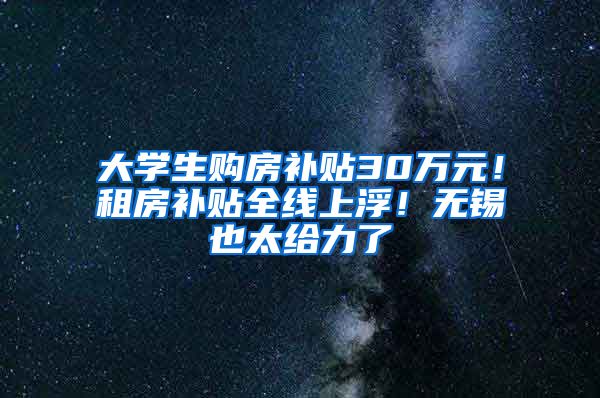 大学生购房补贴30万元！租房补贴全线上浮！无锡也太给力了